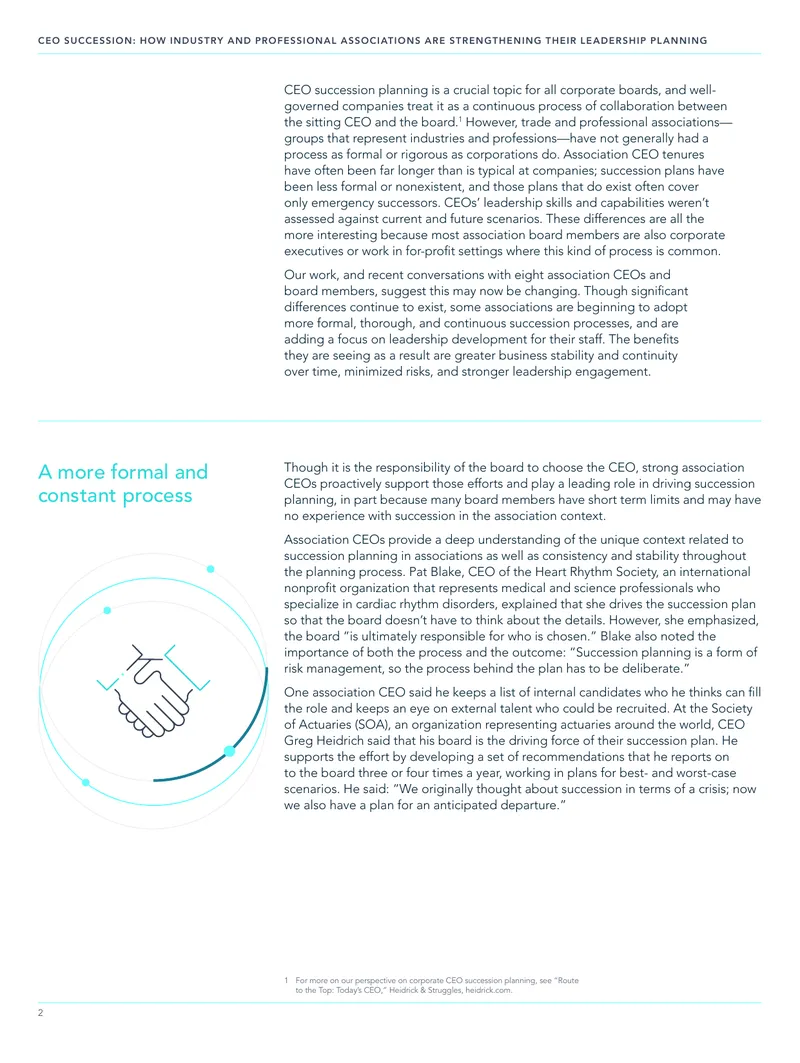 CEO SUCCESSION: HOW INDUSTRY AND PROFESSIONAL ASSOCIATIONS ARE STRENGTHENING THEIR LEADERSHIP PLANNING

CEO succession planning is a crucial topic for all corporate boards, and well-governed companies treat it as a continuous process of collaboration between the sitting CEO and the board.$^{1}$ However, trade and professional associations—groups that represent industries and professions—have not generally had a process as formal or rigorous as corporations do. Association CEO tenures have often been far longer than is typical at companies; succession plans have been less formal or nonexistent, and those plans that do exist often cover only emergency successors. CEOs' leadership skills and capabilities weren't assessed against current and future scenarios. These differences are all the more interesting because most association board members are also corporate executives or work in for-profit settings where this kind of process is common.

Our work, and recent conversations with eight association CEOs and board members, suggest this may now be changing. Though significant differences continue to exist, some associations are beginning to adopt more formal, thorough, and continuous succession processes, and are adding a focus on leadership development for their staff. The benefits they are seeing as a result are greater business stability and continuity over time, minimized risks, and stronger leadership engagement.

A more formal and constant process

Though it is the responsibility of the board to choose the CEO, strong association CEOs proactively support those efforts and play a leading role in driving succession planning, in part because many board members have short term limits and may have no experience with succession in the association context.

Association CEOs provide a deep understanding of the unique context related to succession planning in associations as well as consistency and stability throughout the planning process. Pat Blake, CEO of the Heart Rhythm Society, an international nonprofit organization that represents medical and science professionals who specialize in cardiac rhythm disorders, explained that she drives the succession plan so that the board doesn't have to think about the details. However, she emphasized, the board "is ultimately responsible for who is chosen." Blake also noted the importance of both the process and the outcome: "Succession planning is a form of risk management, so the process behind the plan has to be deliberate."

One association CEO said he keeps a list of internal candidates who he thinks can fill the role and keeps an eye on external talent who could be recruited. At the Society of Actuaries (SOA), an organization representing actuaries around the world, CEO Greg Heidrich said that his board is the driving force of their succession plan. He supports the effort by developing a set of recommendations that he reports on to the board three or four times a year, working in plans for best- and worst-case scenarios. He said: "We originally thought about succession in terms of a crisis; now we also have a plan for an anticipated departure."

1 For more on our perspective on corporate CEO succession planning, see "Route to the Top: Today's CEO," Heidrick & Struggles, heidrick.com.

2